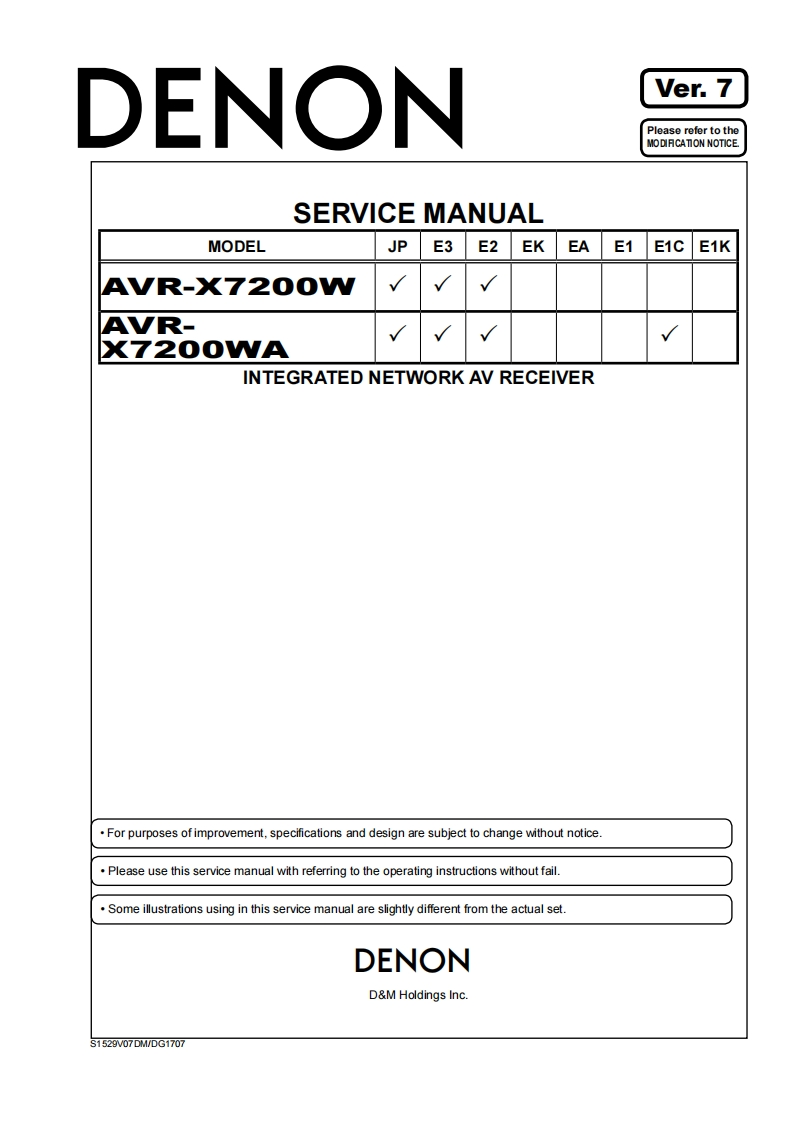 DENON

Ver. 7

Please refer to the MODIFICATION NOTICE.

SERVICE MANUAL

| MODEL | JP | E3 | E2 | EK | EA | E1 | E1C | E1K |
|---|---|---|---|---|---|---|---|---|
| AVR-X7200W | ✓ | ✓ | ✓ | | | | | |
| AVR-X7200WA | ✓ | ✓ | ✓ | | | | ✓ | |

INTEGRATED NETWORK AV RECEIVER

• For purposes of improvement, specifications and design are subject to change without notice.

• Please use this service manual with referring to the operating instructions without fail.

• Some illustrations using in this service manual are slightly different from the actual set.

DENON

D&M Holdings Inc.

S1529V07DM/DG1707